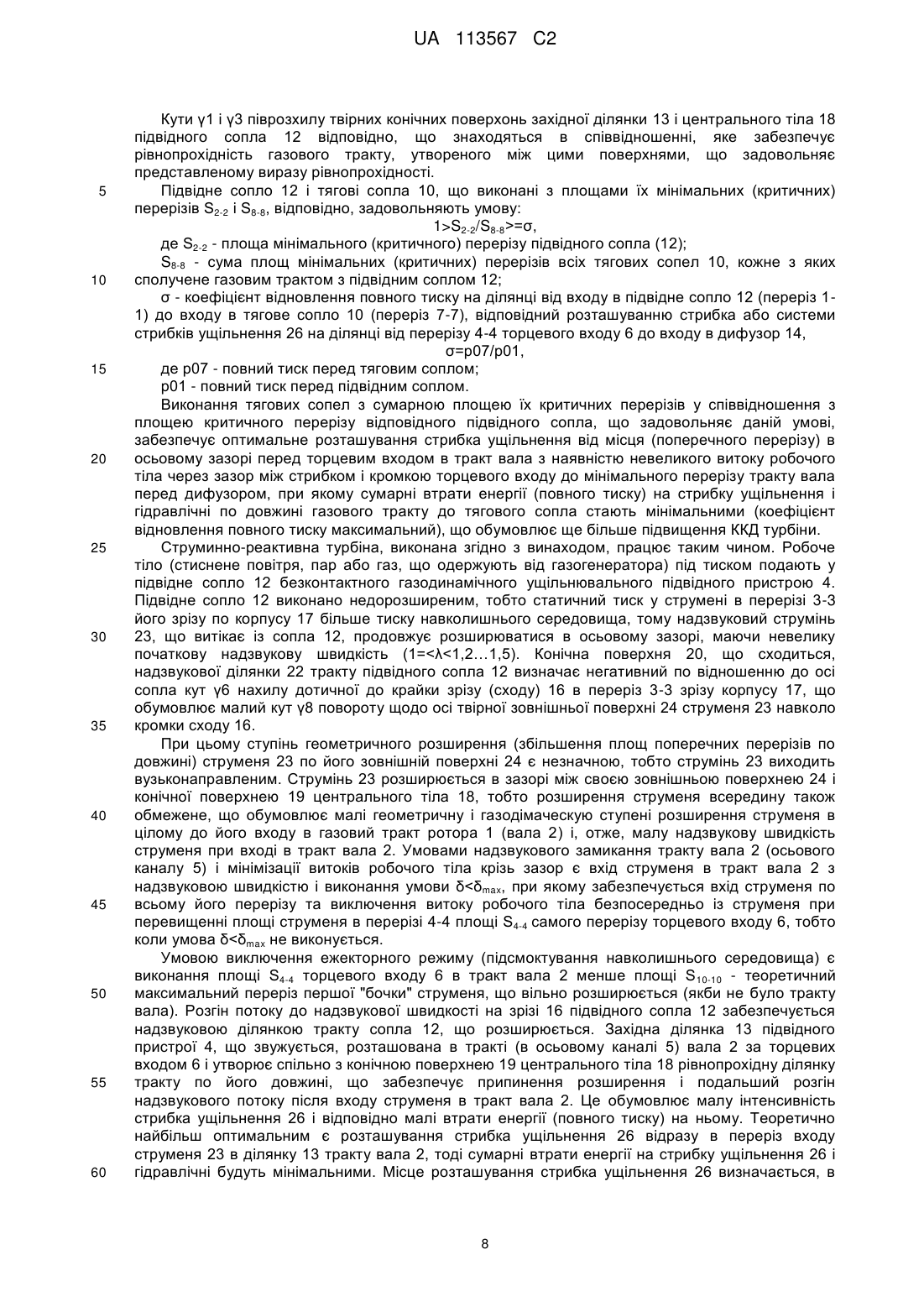 UA 113567 C2

Кути γ1 і γ3 піврозхилу твірних конічних поверхонь західної ділянки 13 і центрального тіла 18 підвідного сопла 12 відповідно, що знаходяться в співвідношенні, яке забезпечує рівнопрохідність газового тракту, утвореного між цими поверхнями, що задовольняє представленому виразу рівнопрохідності.

5 Підвідне сопло 12 і тягові сопла 10, що виконані з площами їх мінімальних (критичних) перерізів $S_{2-2}$ і $S_{8-8}$, відповідно, задовольняють умову:

$1>S_{2-2}/S_{8-8}>=σ$,

де $S_{2-2}$ - площа мінімального (критичного) перерізу підвідного сопла (12);

$S_{8-8}$ - сума площ мінімальних (критичних) перерізів всіх тягових сопел 10, кожне з яких
10 сполучене газовим трактом з підвідним соплом 12;

σ - коефіцієнт відновлення повного тиску на ділянці від входу в підвідне сопло 12 (переріз 1-1) до входу в тягове сопло 10 (переріз 7-7), відповідний розташуванню стрибка або системи стрибків ущільнення 26 на ділянці від перерізу 4-4 торцевого входу 6 до входу в дифузор 14,

σ=p07/p01,

15 де p07 - повний тиск перед тяговим соплом;

p01 - повний тиск перед підвідним соплом.

Виконання тягових сопел з сумарною площею їх критичних перерізів у співвідношення з площею критичного перерізу відповідного підвідного сопла, що задовольняє даній умові, забезпечує оптимальне розташування стрибка ущільнення від місця (поперечного перерізу) в
20 осьовому зазорі перед торцевим входом в тракт вала з наявністю невеликого витоку робочого тіла через зазор між стрибком і кромкою торцевого входу до мінімального перерізу тракту вала перед дифузором, при якому сумарні втрати енергії (повного тиску) на стрибку ущільнення і гідравлічні по довжині газового тракту до тягового сопла стають мінімальними (коефіцієнт відновлення повного тиску максимальний), що обумовлює ще більше підвищення ККД турбіни.

25 Струминно-реактивна турбіна, виконана згідно з винаходом, працює таким чином. Робоче тіло (стиснене повітря, пар або газ, що одержують від газогенератора) під тиском подають у підвідне сопло 12 безконтактного газодинамічного ущільнювального підвідного пристрою 4. Підвідне сопло 12 виконано недорозширеним, тобто статичний тиск у струмені в перерізі 3-3 його зрізу по корпусу 17 більше тиску навколишнього середовища, тому надзвуковий струмінь
30 23, що витікає із сопла 12, продовжує розширюватися в осьовому зазорі, маючи невелику початкову надзвукову швидкість (1=<λ<1,2…1,5). Конічна поверхня 20, що сходиться, надзвукової ділянки 22 тракту підвідного сопла 12 визначає негативний по відношенню до осі сопла кут γ6 нахилу дотичної до крайки зрізу (сходу) 16 в переріз 3-3 зрізу корпусу 17, що обумовлює малий кут γ8 повороту щодо осі твірної зовнішньої поверхні 24 струменя 23 навколо
35 кромки сходу 16.

При цьому ступінь геометричного розширення (збільшення площ поперечних перерізів по довжині) струменя 23 по його зовнішній поверхні 24 є незначною, тобто струмінь 23 виходить вузьконаправленим. Струмінь 23 розширюється в зазорі між своєю зовнішньою поверхнею 24 і конічної поверхнею 19 центрального тіла 18, тобто розширення струменя всередину також
40 обмежене, що обумовлює малі геометричну і газодімаческую ступені розширення струменя в цілому до його входу в газовий тракт ротора 1 (вала 2) і, отже, малу надзвукову швидкість струменя при вході в тракт вала 2. Умовами надзвукового замикання тракту вала 2 (осьового каналу 5) і мінімізації витоків робочого тіла крізь зазор є вхід струменя в тракт вала 2 з надзвуковою швидкістю і виконання умови $δ<δ_{max}$, при якому забезпечується вхід струменя по
45 всьому його перерізу та виключення витоку робочого тіла безпосередньо із струменя при перевищенні площі струменя в перерізі 4-4 площі $S_{4-4}$ самого перерізу торцевого входу 6, тобто коли умова $δ<δ_{max}$ не виконується.

Умовою виключення ежекторного режиму (підсмоктування навколишнього середовища) є виконання площі $S_{4-4}$ торцевого входу 6 в тракт вала 2 менше площі $S_{10-10}$ - теоретичний
50 максимальний переріз першої "бочки" струменя, що вільно розширюється (якби не було тракту вала). Розгін потоку до надзвукової швидкості на зрізі 16 підвідного сопла 12 забезпечується надзвуковою ділянкою тракту сопла 12, що розширюється. Західна ділянка 13 підвідного пристрої 4, що звужується, розташована в тракті (в осьовому каналі 5) вала 2 за торцевих входом 6 і утворює спільно з конічною поверхнею 19 центрального тіла 18 рівнопрохідну ділянку
55 тракту по його довжині, що забезпечує припинення розширення і подальший розгін надзвукового потоку після входу струменя в тракт вала 2. Це обумовлює малу інтенсивність стрибка ущільнення 26 і відповідно малі втрати енергії (повного тиску) на ньому. Теоретично найбільш оптимальним є розташування стрибка ущільнення 26 відразу в переріз входу струменя 23 в ділянку 13 тракту вала 2, тоді сумарні втрати енергії на стрибку ущільнення 26 і
60 гідравлічні будуть мінімальними. Місце розташування стрибка ущільнення 26 визначається, в

8